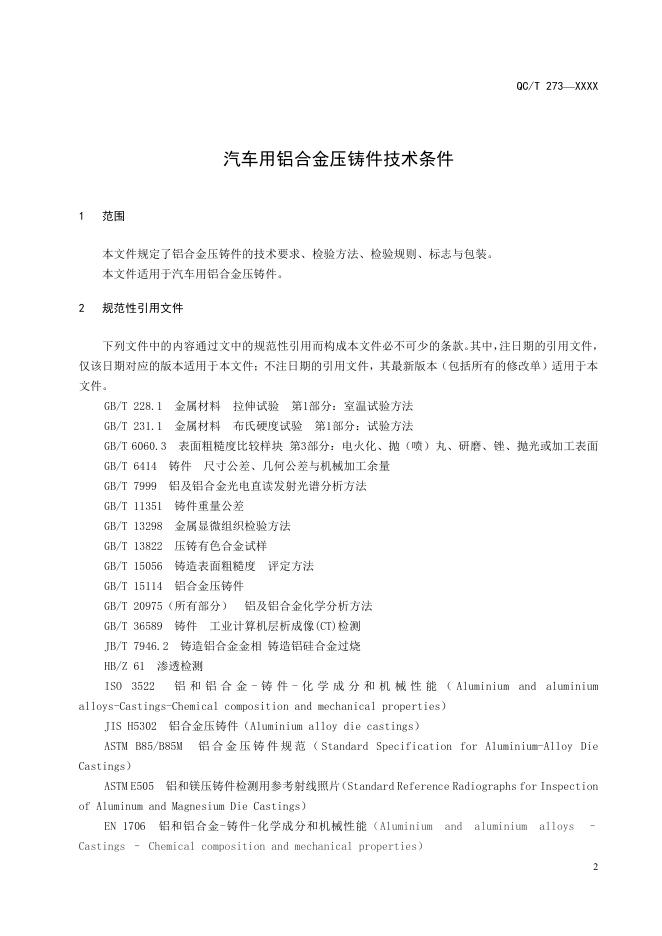 QC/T 273—XXXX

汽车用铝合金压铸件技术条件

1　范围

本文件规定了铝合金压铸件的技术要求、检验方法、检验规则、标志与包装。
本文件适用于汽车用铝合金压铸件。

2　规范性引用文件

下列文件中的内容通过文中的规范性引用而构成本文件必不可少的条款。其中，注日期的引用文件，仅该日期对应的版本适用于本文件；不注日期的引用文件，其最新版本（包括所有的修改单）适用于本文件。

GB/T 228.1　金属材料　拉伸试验　第1部分：室温试验方法
GB/T 231.1　金属材料　布氏硬度试验　第1部分：试验方法
GB/T 6060.3　表面粗糙度比较样块 第3部分：电火化、抛（喷）丸、研磨、锉、抛光或加工表面
GB/T 6414　铸件　尺寸公差、几何公差与机械加工余量
GB/T 7999　铝及铝合金光电直读发射光谱分析方法
GB/T 11351　铸件重量公差
GB/T 13298　金属显微组织检验方法
GB/T 13822　压铸有色合金试样
GB/T 15056　铸造表面粗糙度　评定方法
GB/T 15114　铝合金压铸件
GB/T 20975（所有部分）　铝及铝合金化学分析方法
GB/T 36589　铸件　工业计算机层析成像(CT)检测
JB/T 7946.2　铸造铝合金金相 铸造铝硅合金过烧
HB/Z 61　渗透检测
ISO 3522　铝和铝合金-铸件-化学成分和机械性能（Aluminium and aluminium alloys-Castings-Chemical composition and mechanical properties）
JIS H5302　铝合金压铸件（Aluminium alloy die castings）
ASTM B85/B85M　铝合金压铸件规范（Standard Specification for Aluminium-Alloy Die Castings）
ASTM E505　铝和镁压铸件检测用参考射线照片(Standard Reference Radiographs for Inspection of Aluminum and Magnesium Die Castings)
EN 1706　铝和铝合金-铸件-化学成分和机械性能（Aluminium and aluminium alloys – Castings – Chemical composition and mechanical properties）

2